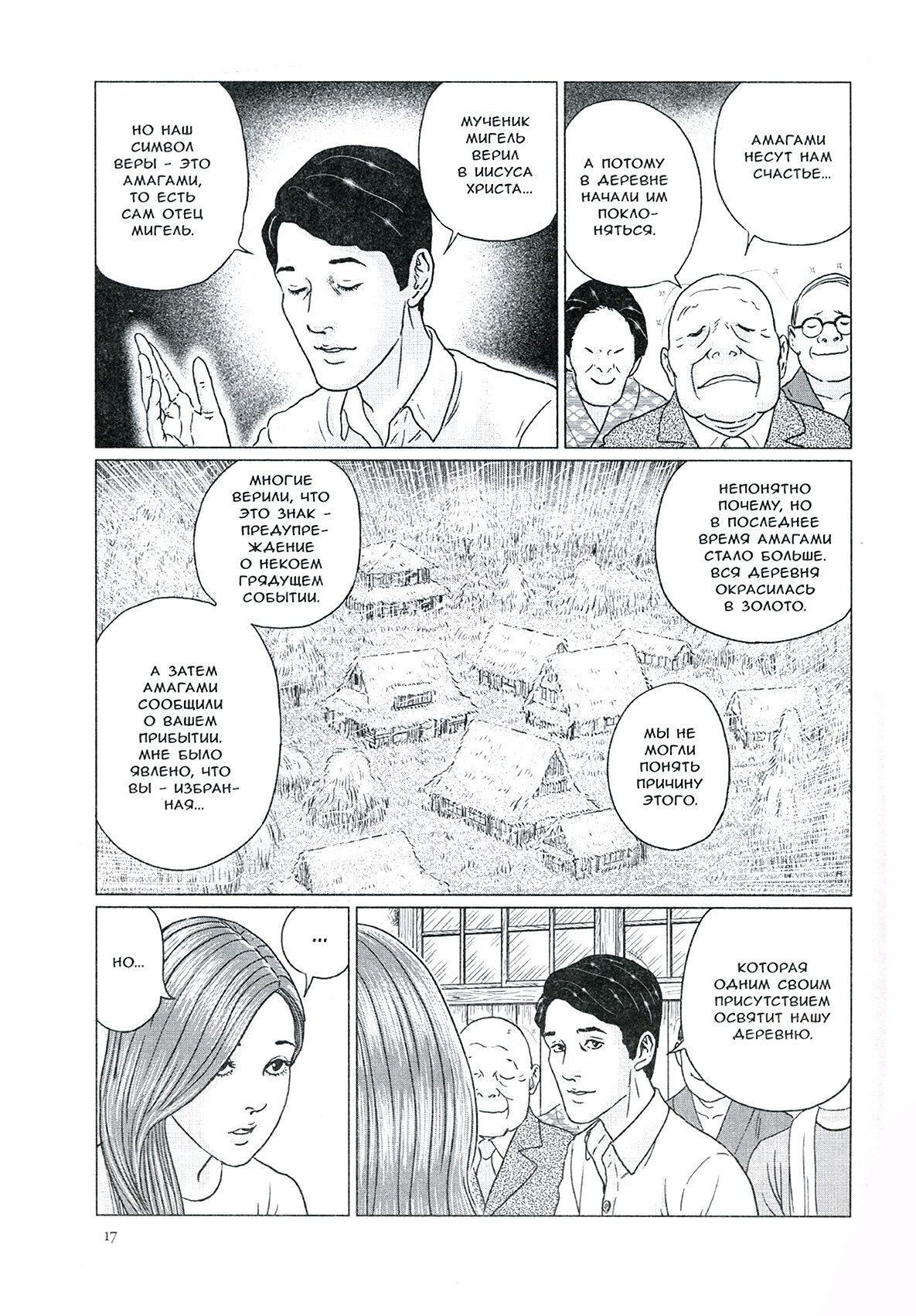 МУЧЕНИК МИГЕЛЬ ВЕРИЛ В ИИСУСА ХРИСТА...

НО НАШ СИМВОЛ ВЕРЫ - ЭТО АМАГАМИ, ТО ЕСТЬ САМ ОТЕЦ МИГЕЛЬ.

АМАГАМИ НЕСУТ НАМ СЧАСТЬЕ...

А ПОТОМУ В ДЕРЕВНЕ НАЧАЛИ ИМ ПОКЛОНЯТЬСЯ.

НЕПОНЯТНО ПОЧЕМУ, НО В ПОСЛЕДНЕЕ ВРЕМЯ АМАГАМИ СТАЛО БОЛЬШЕ. ВСЯ ДЕРЕВНЯ ОКРАСИЛАСЬ В ЗОЛОТО.

МЫ НЕ МОГЛИ ПОНЯТЬ ПРИЧИНУ ЭТОГО.

МНОГИЕ ВЕРИЛИ, ЧТО ЭТО ЗНАК - ПРЕДУПРЕЖДЕНИЕ О НЕКОЕМ ГРЯДУЩЕМ СОБЫТИИ.

А ЗАТЕМ АМАГАМИ СООБЩИЛИ О ВАШЕМ ПРИБЫТИИ. МНЕ БЫЛО ЯВЛЕНО, ЧТО ВЫ - ИЗБРАННАЯ...

КОТОРАЯ ОДНИМ СВОИМ ПРИСУТСТВИЕМ ОСВЯТИТ НАШУ ДЕРЕВНЮ.

...

НО...

17